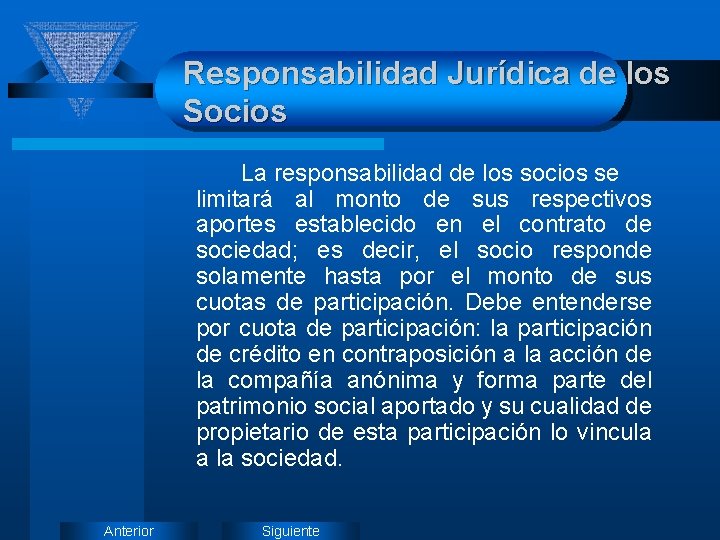 Responsabilidad Jurídica de los Socios

La responsabilidad de los socios se limitará al monto de sus respectivos aportes establecido en el contrato de sociedad; es decir, el socio responde solamente hasta por el monto de sus cuotas de participación. Debe entenderse por cuota de participación: la participación de crédito en contraposición a la acción de la compañía anónima y forma parte del patrimonio social aportado y su cualidad de propietario de esta participación lo vincula a la sociedad.

Anterior

Siguiente